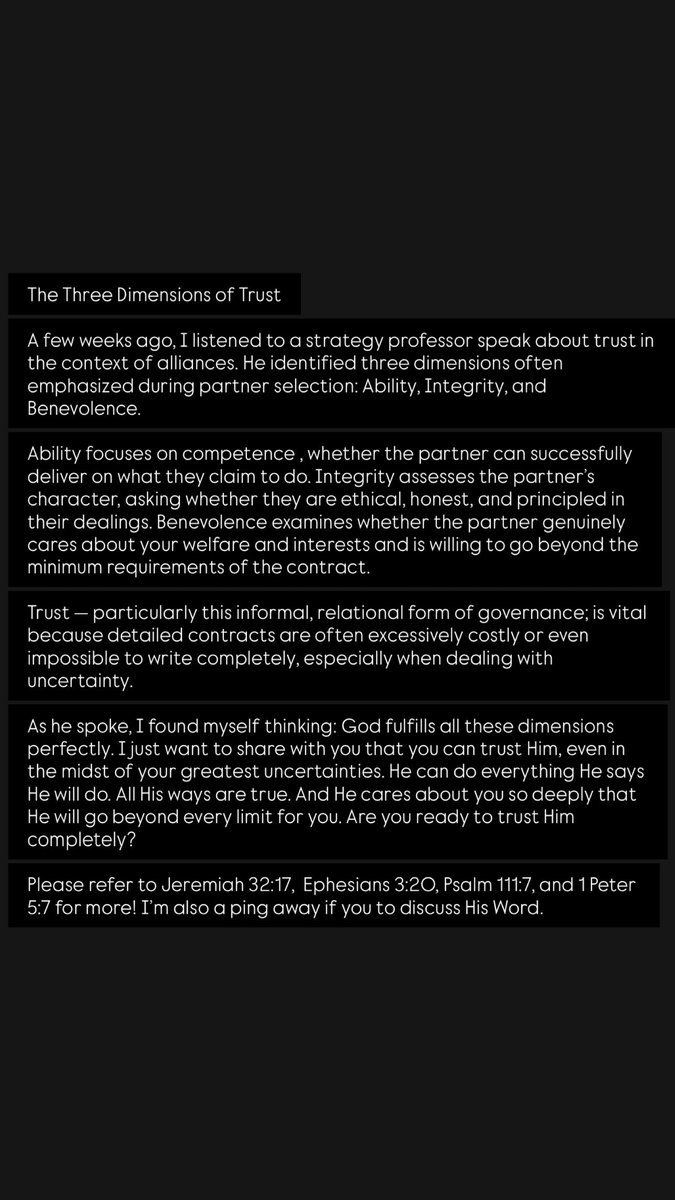 The Three Dimensions of Trust

A few weeks ago, I listened to a strategy professor speak about trust in the context of alliances. He identified three dimensions often emphasized during partner selection: Ability, Integrity, and Benevolence.

Ability focuses on competence , whether the partner can successfully deliver on what they claim to do. Integrity assesses the partner's character, asking whether they are ethical, honest, and principled in their dealings. Benevolence examines whether the partner genuinely cares about your welfare and interests and is willing to go beyond the minimum requirements of the contract.

Trust — particularly this informal, relational form of governance; is vital because detailed contracts are often excessively costly or even impossible to write completely, especially when dealing with uncertainty.

As he spoke, I found myself thinking: God fulfills all these dimensions perfectly. I just want to share with you that you can trust Him, even in the midst of your greatest uncertainties. He can do everything He says He will do. All His ways are true. And He cares about you so deeply that He will go beyond every limit for you. Are you ready to trust Him completely?

Please refer to Jeremiah 32:17, Ephesians 3:20, Psalm 111:7, and 1 Peter 5:7 for more! I'm also a ping away if you to discuss His Word.